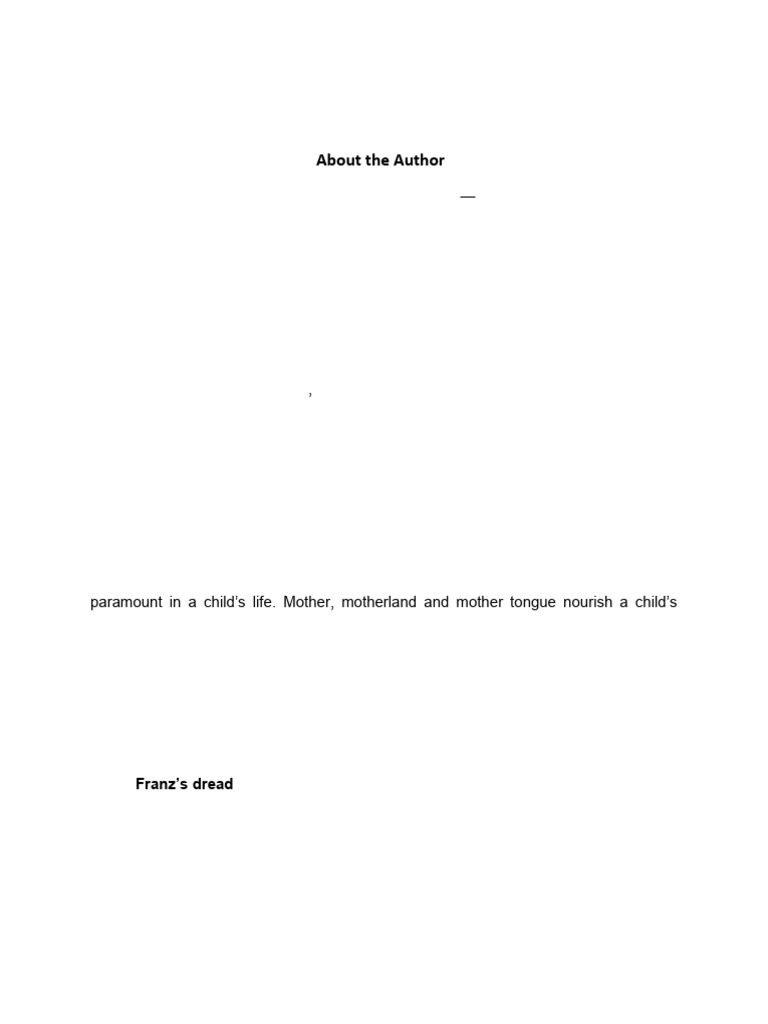 About the Author

—

,

paramount in a child's life. Mother, motherland and mother tongue nourish a child's

Franz's dread